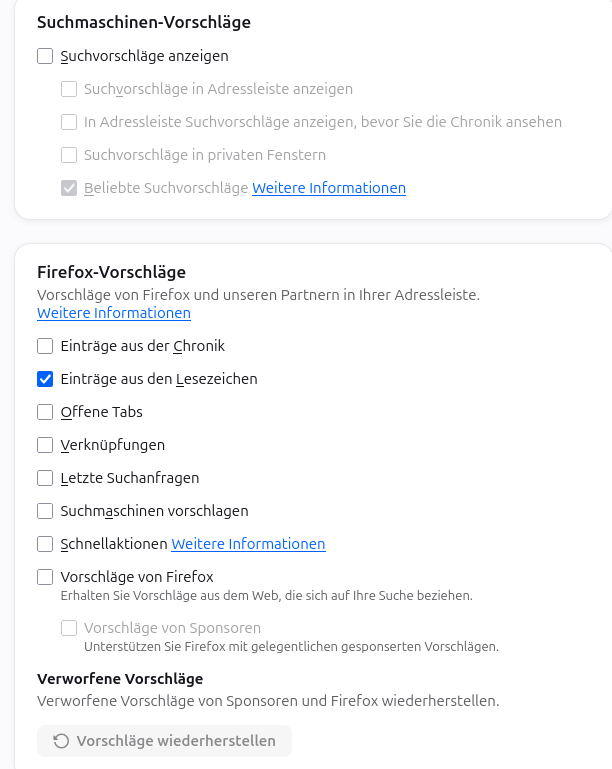 Suchmaschinen-Vorschläge

Suchvorschläge anzeigen

Suchvorschläge in Adressleiste anzeigen

In Adressleiste Suchvorschläge anzeigen, bevor Sie die Chronik ansehen

Suchvorschläge in privaten Fenstern

Beliebte Suchvorschläge Weitere Informationen

Firefox-Vorschläge

Vorschläge von Firefox und unseren Partnern in Ihrer Adressleiste.
Weitere Informationen

Einträge aus der Chronik

Einträge aus den Lesezeichen

Offene Tabs

Verknüpfungen

Letzte Suchanfragen

Suchmaschinen vorschlagen

Schnellaktionen Weitere Informationen

Vorschläge von Firefox
Erhalten Sie Vorschläge aus dem Web, die sich auf Ihre Suche beziehen.

Vorschläge von Sponsoren
Unterstützen Sie Firefox mit gelegentlichen gesponserten Vorschlägen.

Verworfene Vorschläge

Verworfene Vorschläge von Sponsoren und Firefox wiederherstellen.

Vorschläge wiederherstellen